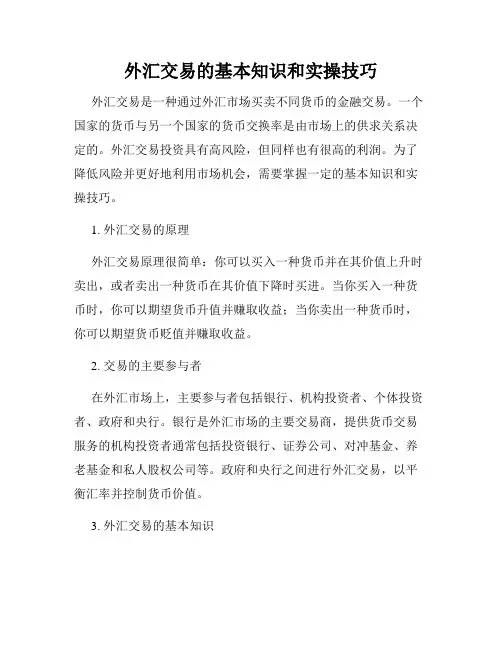 外汇交易的基本知识和实操技巧

外汇交易是一种通过外汇市场买卖不同货币的金融交易。一个国家的货币与另一个国家的货币交换率是由市场上的供求关系决定的。外汇交易投资具有高风险，但同样也有很高的利润。为了降低风险并更好地利用市场机会，需要掌握一定的基本知识和实操技巧。

1. 外汇交易的原理

外汇交易原理很简单：你可以买入一种货币并在其价值上升时卖出，或者卖出一种货币在其价值下降时买进。当你买入一种货币时，你可以期望货币升值并赚取收益；当你卖出一种货币时，你可以期望货币贬值并赚取收益。

2. 交易的主要参与者

在外汇市场上，主要参与者包括银行、机构投资者、个体投资者、政府和央行。银行是外汇市场的主要交易商，提供货币交易服务的机构投资者通常包括投资银行、证券公司、对冲基金、养老基金和私人股权公司等。政府和央行之间进行外汇交易，以平衡汇率并控制货币价值。

3. 外汇交易的基本知识